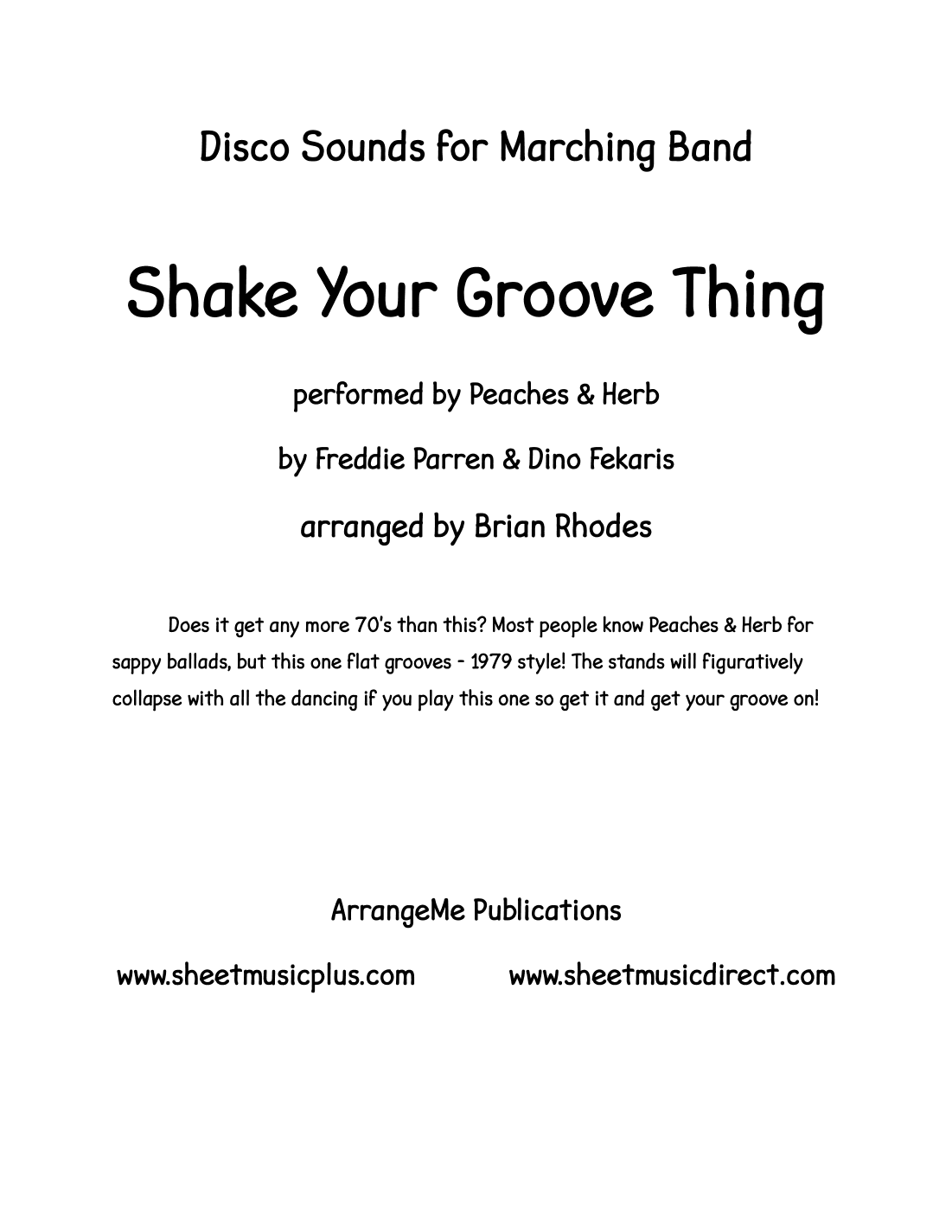 Disco Sounds for Marching Band

Shake Your Groove Thing

performed by Peaches & Herb

by Freddie Parren & Dino Fekaris

arranged by Brian Rhodes

Does it get any more 70's than this? Most people know Peaches & Herb for sappy ballads, but this one flat grooves - 1979 style! The stands will figuratively collapse with all the dancing if you play this one so get it and get your groove on!

ArrangeMe Publications

www.sheetmusicplus.com www.sheetmusicdirect.com